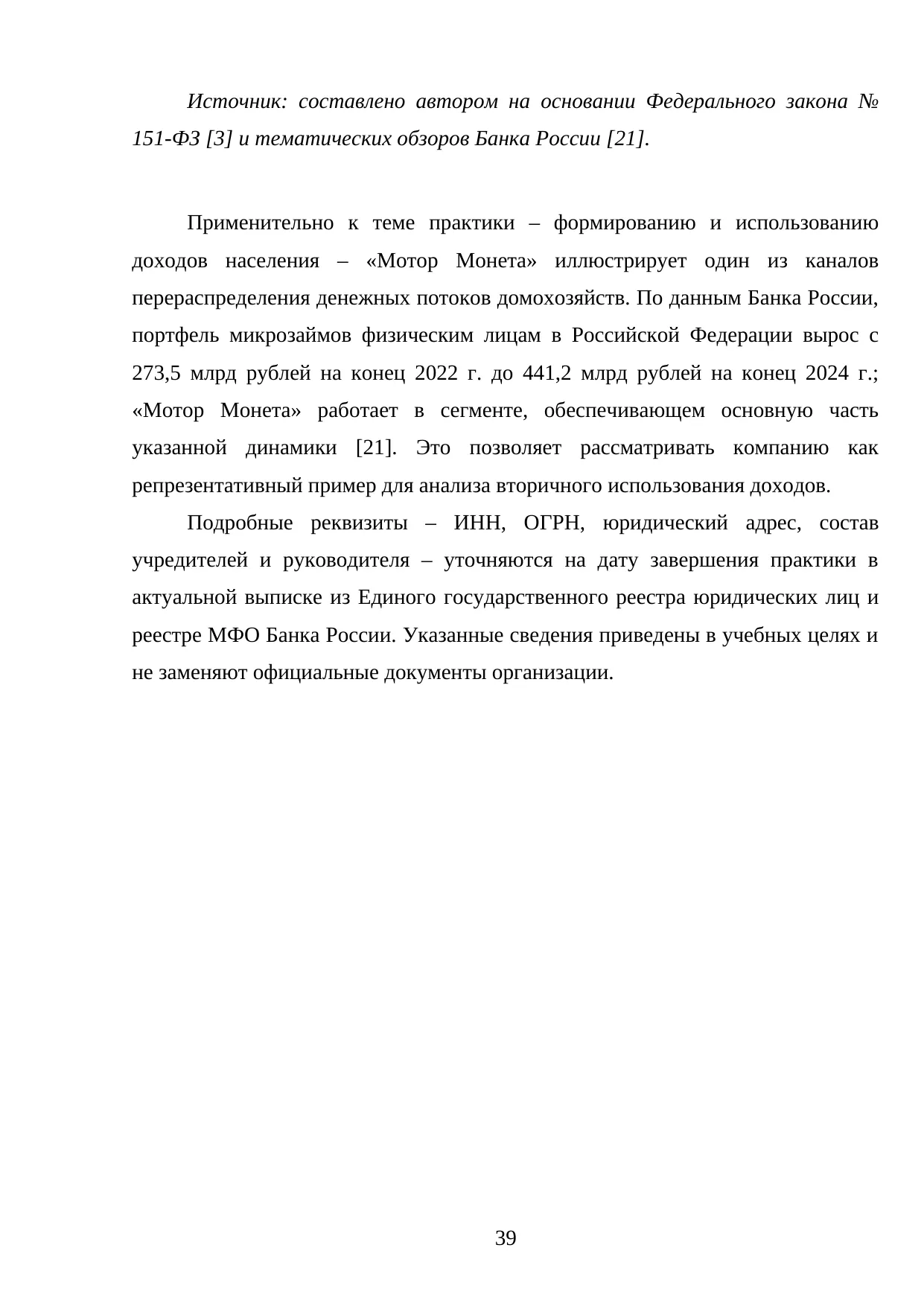 Источник: составлено автором на основании Федерального закона № 151-ФЗ [3] и тематических обзоров Банка России [21].

Применительно к теме практики – формированию и использованию доходов населения – «Мотор Монета» иллюстрирует один из каналов перераспределения денежных потоков домохозяйств. По данным Банка России, портфель микрозаймов физическим лицам в Российской Федерации вырос с 273,5 млрд рублей на конец 2022 г. до 441,2 млрд рублей на конец 2024 г.; «Мотор Монета» работает в сегменте, обеспечивающем основную часть указанной динамики [21]. Это позволяет рассматривать компанию как репрезентативный пример для анализа вторичного использования доходов.

Подробные реквизиты – ИНН, ОГРН, юридический адрес, состав учредителей и руководителя – уточняются на дату завершения практики в актуальной выписке из Единого государственного реестра юридических лиц и реестре МФО Банка России. Указанные сведения приведены в учебных целях и не заменяют официальные документы организации.

39